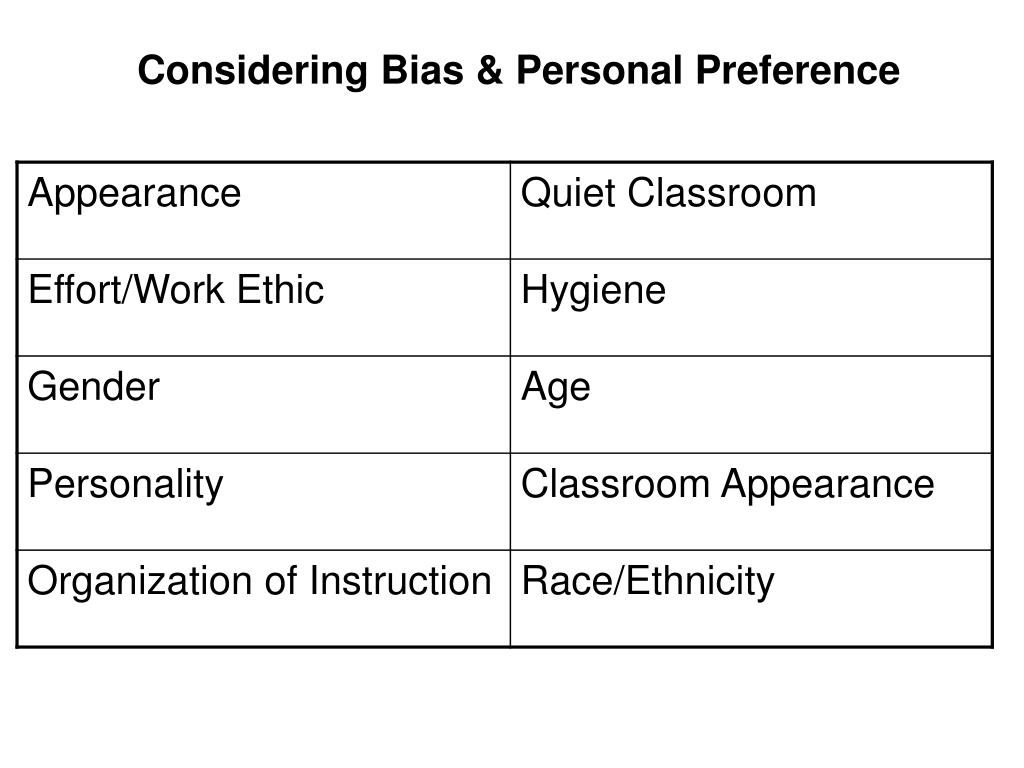 Considering Bias & Personal Preference

| Appearance | Quiet Classroom |
|---|---|
| Effort/Work Ethic | Hygiene |
| Gender | Age |
| Personality | Classroom Appearance |
| Organization of Instruction | Race/Ethnicity |